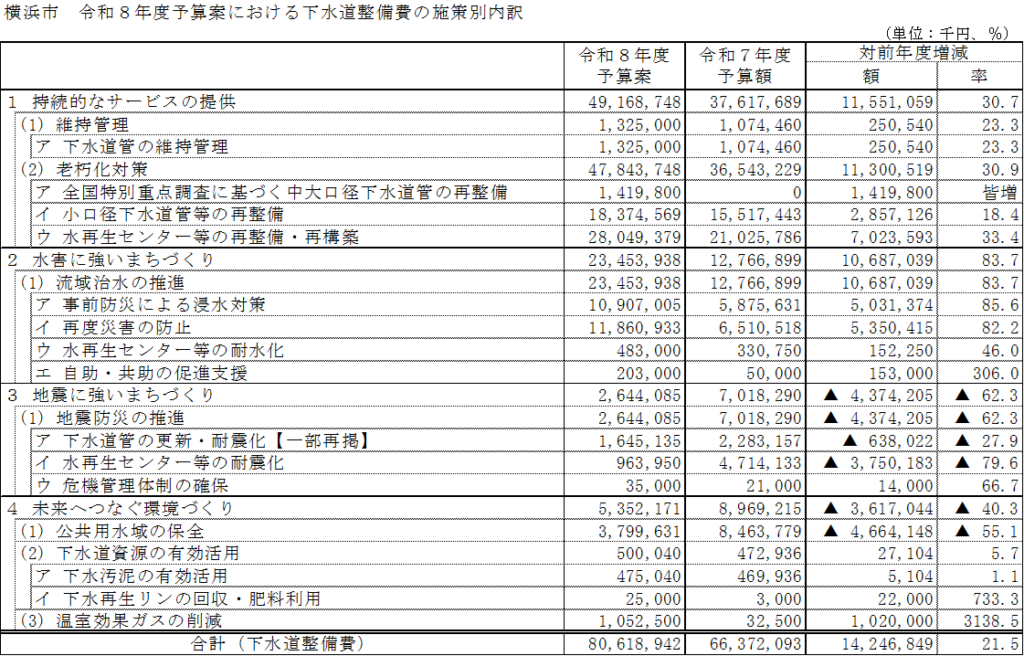 横浜市　令和８年度予算案における下水道整備費の施策別内訳

（単位：千円、％）

| | 令和８年度予算案 | 令和７年度予算額 | 対前年度増減 額 | 対前年度増減 率 |
|---|---|---|---|---|
| 1 持続的なサービスの提供 | 49,168,748 | 37,617,689 | 11,551,059 | 30.7 |
| (1) 維持管理 | 1,325,000 | 1,074,460 | 250,540 | 23.3 |
| ア 下水道管の維持管理 | 1,325,000 | 1,074,460 | 250,540 | 23.3 |
| (2) 老朽化対策 | 47,843,748 | 36,543,229 | 11,300,519 | 30.9 |
| ア 全国特別重点調査に基づく中大口径下水道管の再整備 | 1,419,800 | 0 | 1,419,800 | 皆増 |
| イ 小口径下水道管等の再整備 | 18,374,569 | 15,517,443 | 2,857,126 | 18.4 |
| ウ 水再生センター等の再整備・再構築 | 28,049,379 | 21,025,786 | 7,023,593 | 33.4 |
| 2 水害に強いまちづくり | 23,453,938 | 12,766,899 | 10,687,039 | 83.7 |
| (1) 流域治水の推進 | 23,453,938 | 12,766,899 | 10,687,039 | 83.7 |
| ア 事前防災による浸水対策 | 10,907,005 | 5,875,631 | 5,031,374 | 85.6 |
| イ 再度災害の防止 | 11,860,933 | 6,510,518 | 5,350,415 | 82.2 |
| ウ 水再生センター等の耐水化 | 483,000 | 330,750 | 152,250 | 46.0 |
| エ 自助・共助の促進支援 | 203,000 | 50,000 | 153,000 | 306.0 |
| 3 地震に強いまちづくり | 2,644,085 | 7,018,290 | ▲ 4,374,205 | ▲ 62.3 |
| (1) 地震防災の推進 | 2,644,085 | 7,018,290 | ▲ 4,374,205 | ▲ 62.3 |
| ア 下水道管の更新・耐震化【一部再掲】 | 1,645,135 | 2,283,157 | ▲ 638,022 | ▲ 27.9 |
| イ 水再生センター等の耐震化 | 963,950 | 4,714,133 | ▲ 3,750,183 | ▲ 79.6 |
| ウ 危機管理体制の確保 | 35,000 | 21,000 | 14,000 | 66.7 |
| 4 未来へつなぐ環境づくり | 5,352,171 | 8,969,215 | ▲ 3,617,044 | ▲ 40.3 |
| (1) 公共用水域の保全 | 3,799,631 | 8,463,779 | ▲ 4,664,148 | ▲ 55.1 |
| (2) 下水道資源の有効活用 | 500,040 | 472,936 | 27,104 | 5.7 |
| ア 下水汚泥の有効活用 | 475,040 | 469,936 | 5,104 | 1.1 |
| イ 下水再生リンの回収・肥料利用 | 25,000 | 3,000 | 22,000 | 733.3 |
| (3) 温室効果ガスの削減 | 1,052,500 | 32,500 | 1,020,000 | 3138.5 |
| 合計（下水道整備費） | 80,618,942 | 66,372,093 | 14,246,849 | 21.5 |